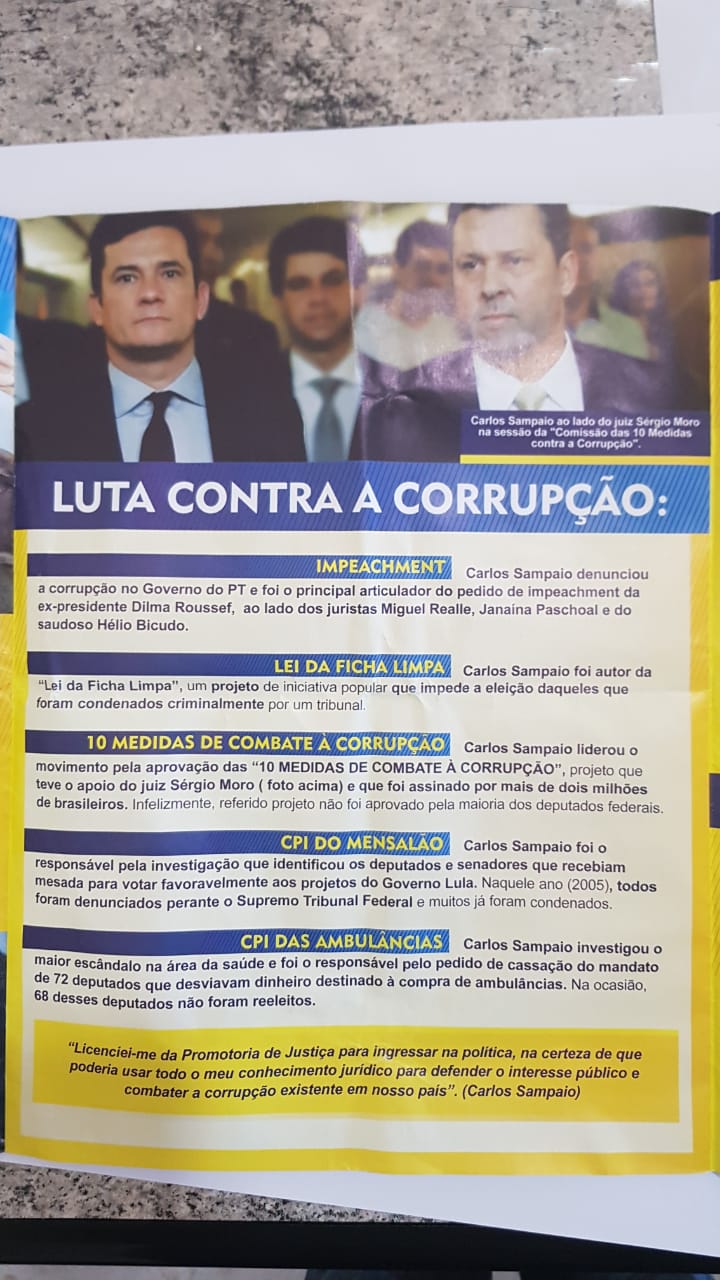 Carlos Sampaio ao lado do juiz Sérgio Moro na sessão da "Comissão das 10 Medidas contra a Corrupção".

LUTA CONTRA A CORRUPÇÃO:

IMPEACHMENT Carlos Sampaio denunciou a corrupção no Governo do PT e foi o principal articulador do pedido de impeachment da ex-presidente Dilma Roussef, ao lado dos juristas Miguel Realle, Janaína Paschoal e do saudoso Hélio Bicudo.

LEI DA FICHA LIMPA Carlos Sampaio foi autor da "Lei da Ficha Limpa", um projeto de iniciativa popular que impede a eleição daqueles que foram condenados criminalmente por um tribunal.

10 MEDIDAS DE COMBATE À CORRUPÇÃO Carlos Sampaio liderou o movimento pela aprovação das "10 MEDIDAS DE COMBATE À CORRUPÇÃO", projeto que teve o apoio do juiz Sérgio Moro ( foto acima) e que foi assinado por mais de dois milhões de brasileiros. Infelizmente, referido projeto não foi aprovado pela maioria dos deputados federais.

CPI DO MENSALÃO Carlos Sampaio foi o responsável pela investigação que identificou os deputados e senadores que recebiam mesada para votar favoravelmente aos projetos do Governo Lula. Naquele ano (2005), todos foram denunciados perante o Supremo Tribunal Federal e muitos já foram condenados.

CPI DAS AMBULÂNCIAS Carlos Sampaio investigou o maior escândalo na área da saúde e foi o responsável pelo pedido de cassação do mandato de 72 deputados que desviavam dinheiro destinado à compra de ambulâncias. Na ocasião, 68 desses deputados não foram reeleitos.

"Licenciei-me da Promotoria de Justiça para ingressar na política, na certeza de que poderia usar todo o meu conhecimento jurídico para defender o interesse público e combater a corrupção existente em nosso país". (Carlos Sampaio)